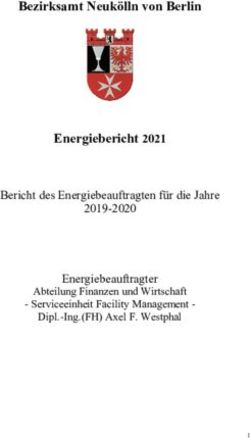 Bezirksamt Neukölln von Berlin

Energiebericht 2021

Bericht des Energiebeauftragten für die Jahre 2019-2020

Energiebeauftragter
Abteilung Finanzen und Wirtschaft
- Serviceeinheit Facility Management -
Dipl.-Ing.(FH) Axel F. Westphal

1